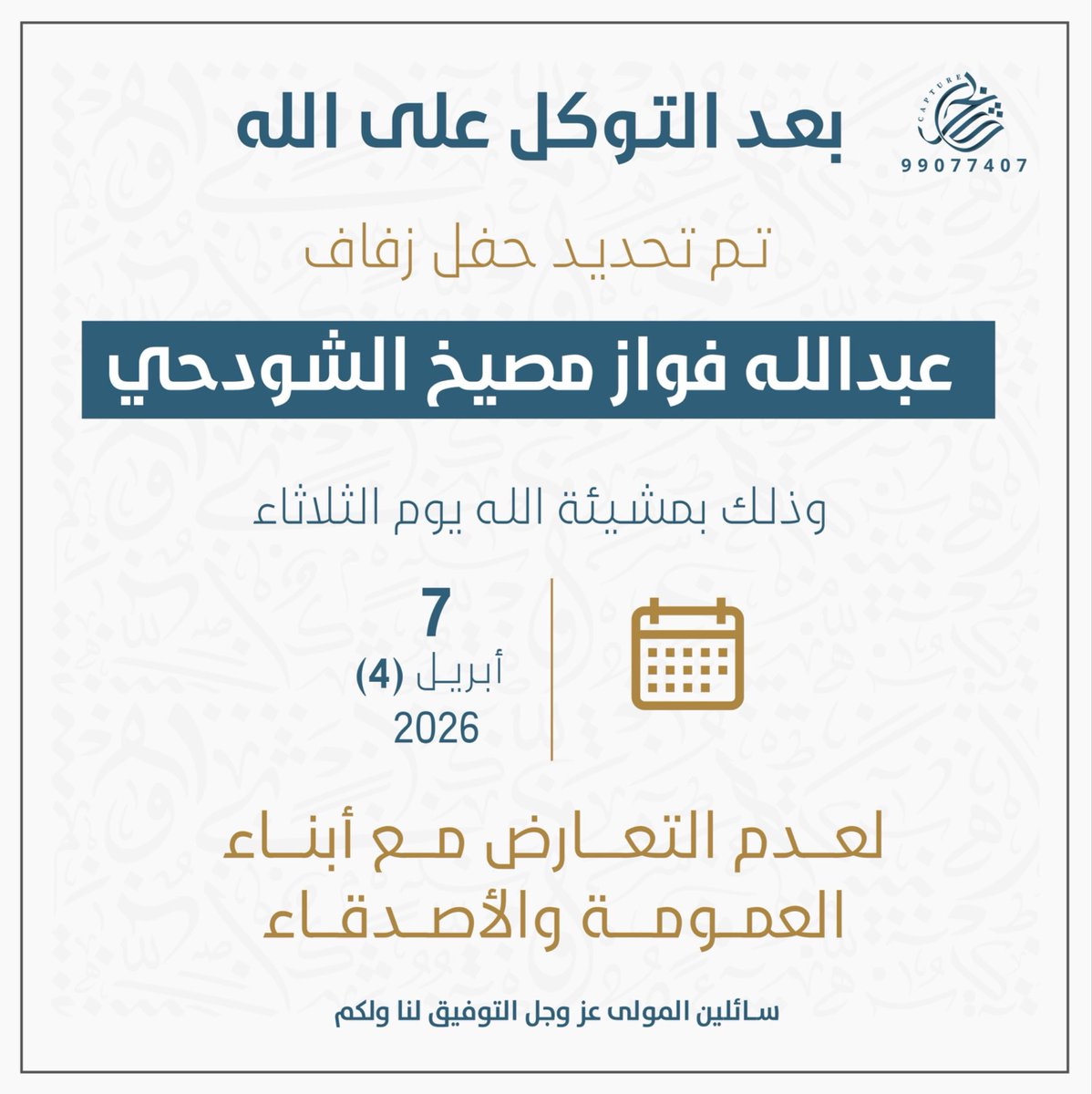 CAPTURE
99077407

بعد التوكل على الله

تم تحديد حفل زفاف

عبدالله فواز مصيخ الشودحي

وذلك بمشيئة الله يوم الثلاثاء

7
أبريل (4)
2026

لعدم التعارض مع أبناء العمومة والأصدقاء

سائلين المولى عز وجل التوفيق لنا ولكم